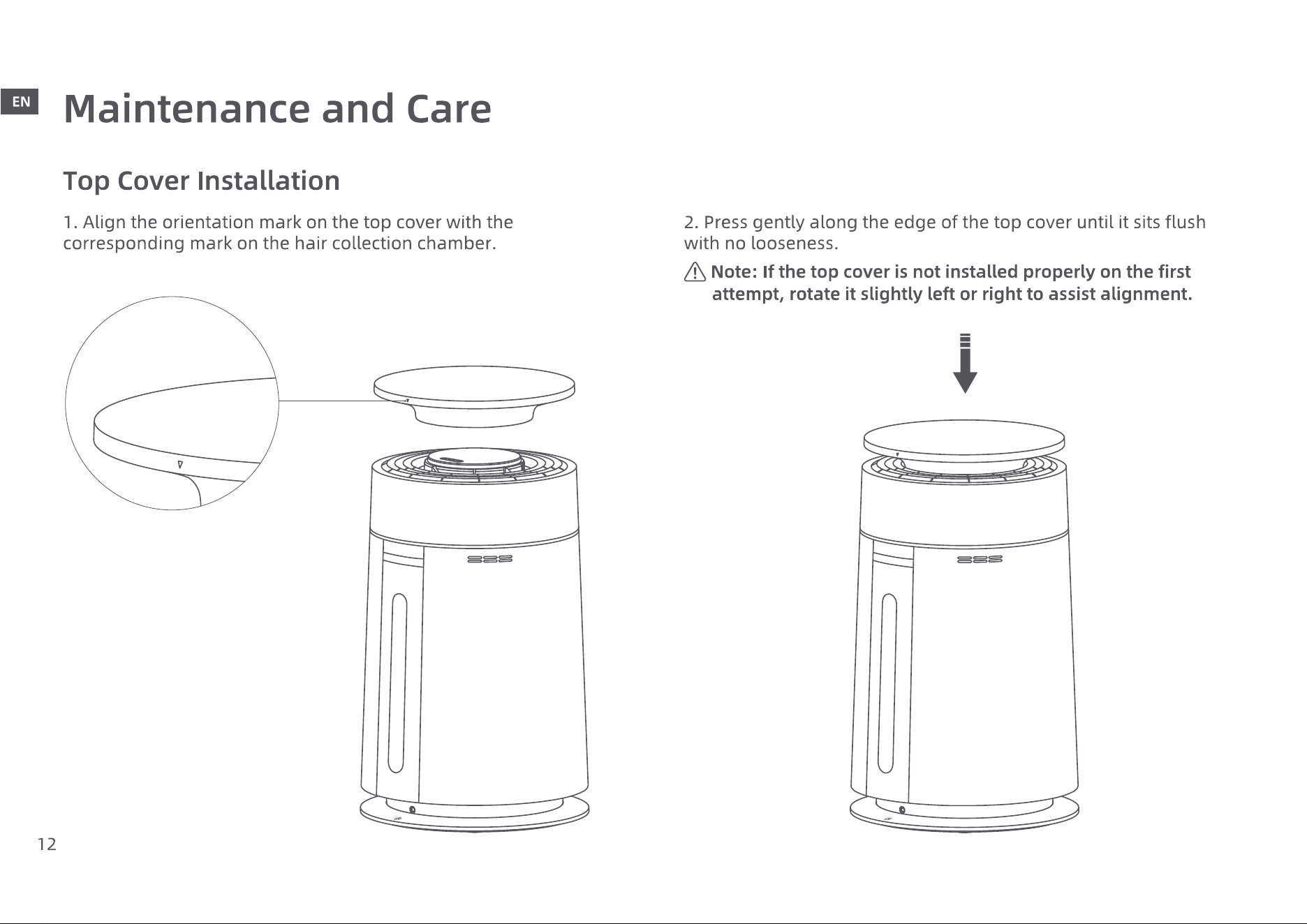 EN

Maintenance and Care

Top Cover Installation

1. Align the orientation mark on the top cover with the corresponding mark on the hair collection chamber.

2. Press gently along the edge of the top cover until it sits flush with no looseness.

Note: If the top cover is not installed properly on the first attempt, rotate it slightly left or right to assist alignment.

12